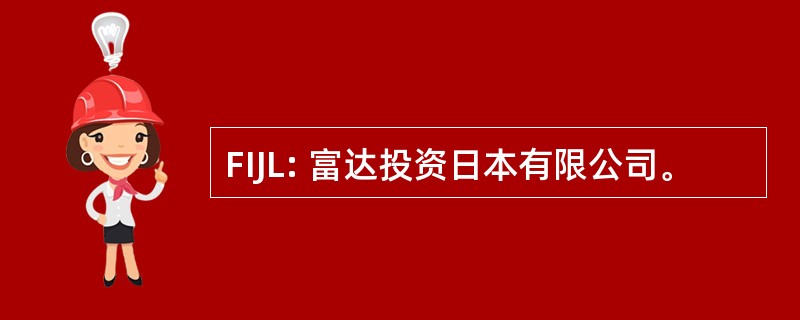 FIJL: 富达投资日本有限公司。